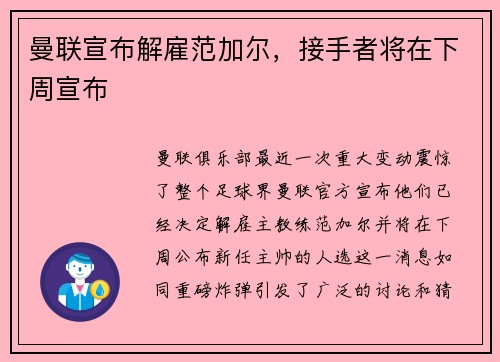 曼联宣布解雇范加尔，接手者将在下周宣布

曼联俱乐部最近一次重大变动震惊了整个足球界曼联官方宣布他们已经决定解雇主教练范加尔并将在下周公布新任主帅的人选这一消息如同重磅炸弹引发了广泛的讨论和猜